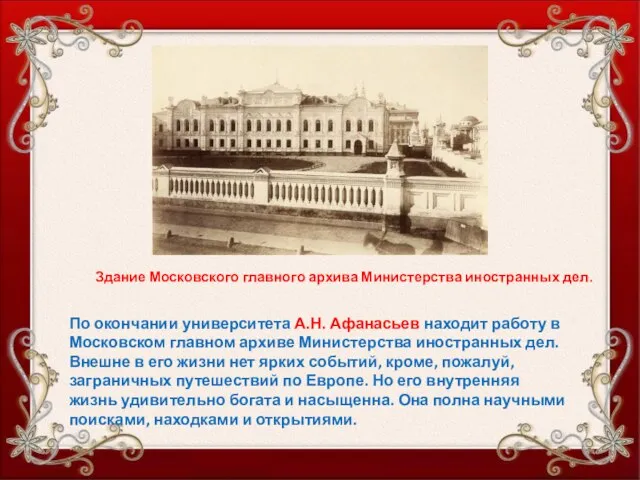 Здание Московского главного архива Министерства иностранных дел.

По окончании университета А.Н. Афанасьев находит работу в Московском главном архиве Министерства иностранных дел. Внешне в его жизни нет ярких событий, кроме, пожалуй, заграничных путешествий по Европе. Но его внутренняя жизнь удивительно богата и насыщенна. Она полна научными поисками, находками и открытиями.